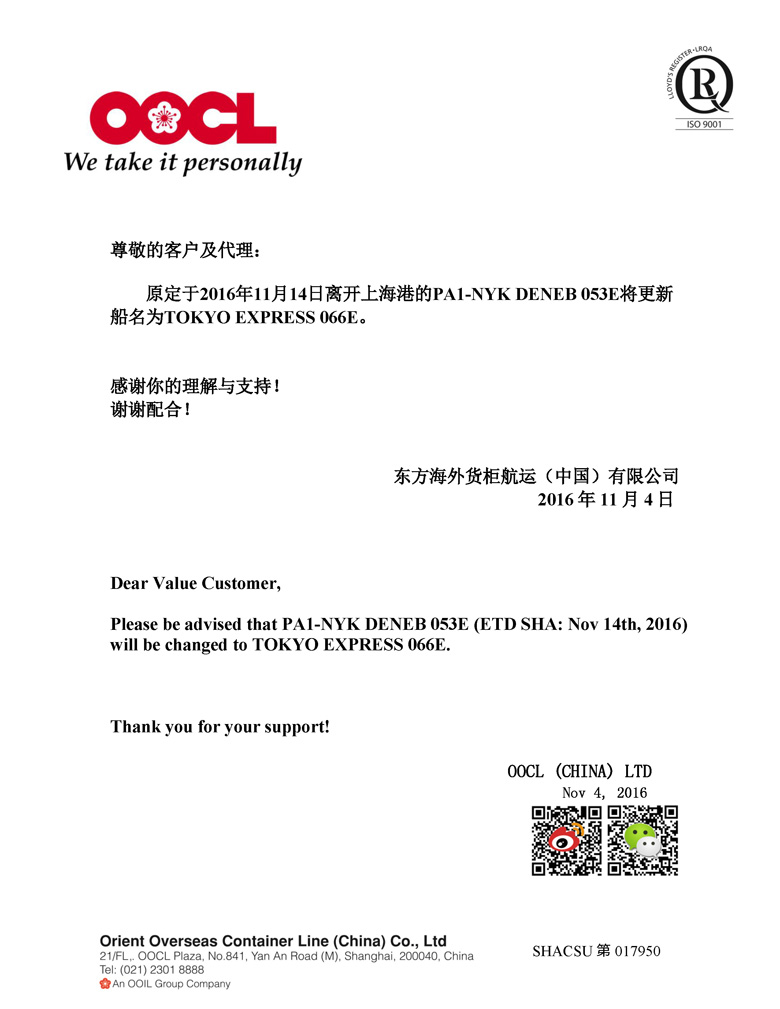 OOCL
We take it personally

LLOYD'S REGISTER • LRQA
ISO 9001

尊敬的客户及代理：

原定于2016年11月14日离开上海港的PA1-NYK DENEB 053E将更新船名为TOKYO EXPRESS 066E。

感谢你的理解与支持！
谢谢配合！

东方海外货柜航运（中国）有限公司
2016 年 11 月 4 日

Dear Value Customer,

Please be advised that PA1-NYK DENEB 053E (ETD SHA: Nov 14th, 2016) will be changed to TOKYO EXPRESS 066E.

Thank you for your support!

OOCL (CHINA) LTD
Nov 4, 2016

Orient Overseas Container Line (China) Co., Ltd
21/FL,. OOCL Plaza, No.841, Yan An Road (M), Shanghai, 200040, China
Tel: (021) 2301 8888
An OOIL Group Company

SHACSU 第 017950